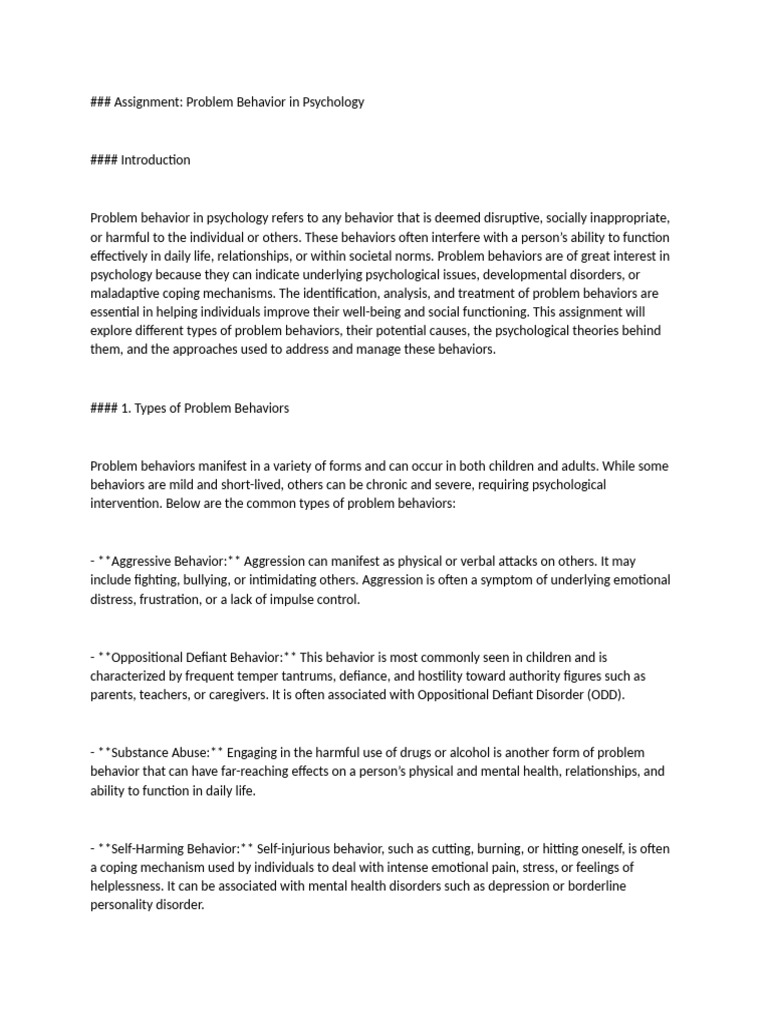 ### Assignment: Problem Behavior in Psychology

#### Introduction

Problem behavior in psychology refers to any behavior that is deemed disruptive, socially inappropriate, or harmful to the individual or others. These behaviors often interfere with a person's ability to function effectively in daily life, relationships, or within societal norms. Problem behaviors are of great interest in psychology because they can indicate underlying psychological issues, developmental disorders, or maladaptive coping mechanisms. The identification, analysis, and treatment of problem behaviors are essential in helping individuals improve their well-being and social functioning. This assignment will explore different types of problem behaviors, their potential causes, the psychological theories behind them, and the approaches used to address and manage these behaviors.

#### 1. Types of Problem Behaviors

Problem behaviors manifest in a variety of forms and can occur in both children and adults. While some behaviors are mild and short-lived, others can be chronic and severe, requiring psychological intervention. Below are the common types of problem behaviors:

- **Aggressive Behavior:** Aggression can manifest as physical or verbal attacks on others. It may include fighting, bullying, or intimidating others. Aggression is often a symptom of underlying emotional distress, frustration, or a lack of impulse control.

- **Oppositional Defiant Behavior:** This behavior is most commonly seen in children and is characterized by frequent temper tantrums, defiance, and hostility toward authority figures such as parents, teachers, or caregivers. It is often associated with Oppositional Defiant Disorder (ODD).

- **Substance Abuse:** Engaging in the harmful use of drugs or alcohol is another form of problem behavior that can have far-reaching effects on a person's physical and mental health, relationships, and ability to function in daily life.

- **Self-Harming Behavior:** Self-injurious behavior, such as cutting, burning, or hitting oneself, is often a coping mechanism used by individuals to deal with intense emotional pain, stress, or feelings of helplessness. It can be associated with mental health disorders such as depression or borderline personality disorder.